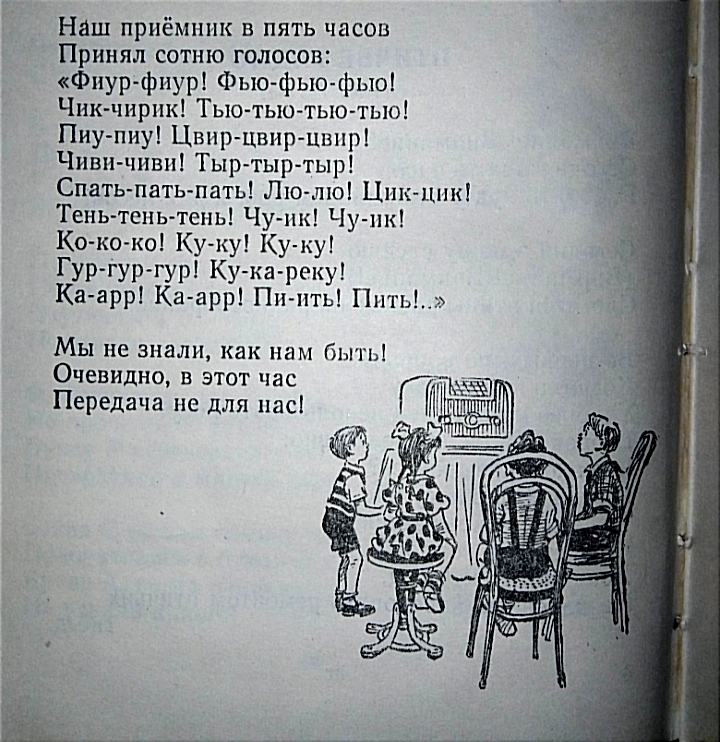 Наш приёмник в пять часов
Принял сотню голосов:
«Фиур-фиур! Фью-фью-фью!
Чик-чирик! Тью-тью-тью-тью!
Пиу-пиу! Цвир-цвир-цвир!
Чиви-чиви! Тыр-тыр-тыр!
Спать-пать-пать! Лю-лю! Цик-цик!
Тень-тень-тень! Чу-ик! Чу-ик!
Ко-ко-ко! Ку-ку! Ку-ку!
Гур-гур-гур! Ку-ка-реку!
Ка-арр! Ка-арр! Пи-ить! Пить!..»

Мы не знали, как нам быть!
Очевидно, в этот час
Передача не для нас!